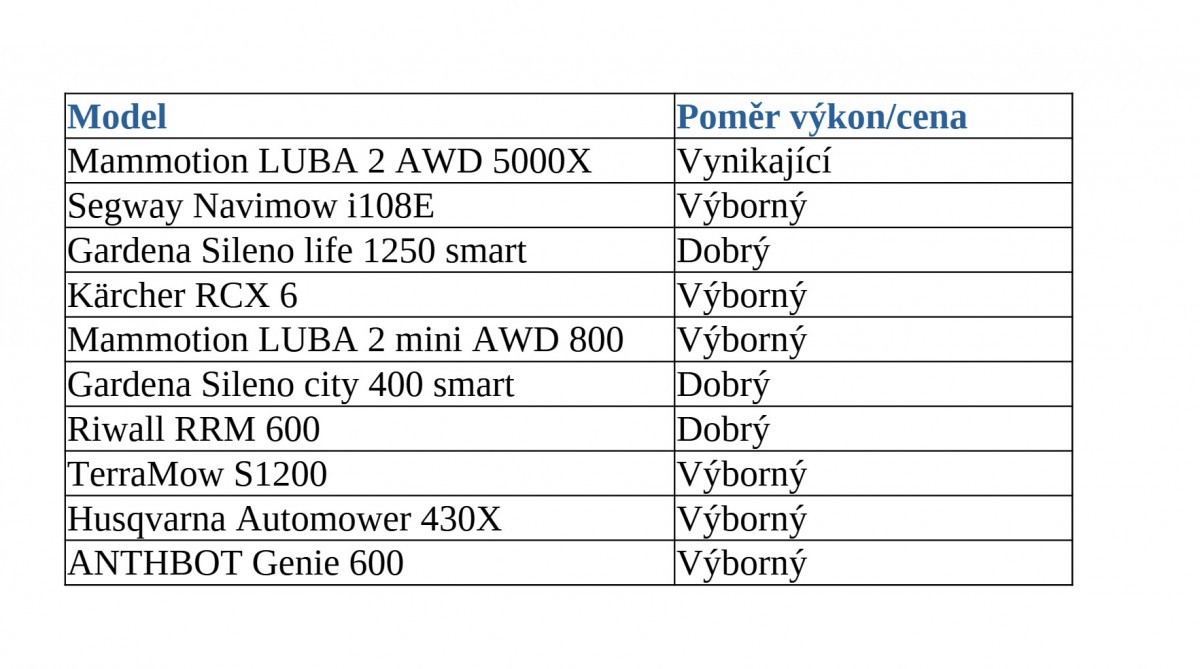 | Model | Poměr výkon/cena |
|---|---|
| Mammotion LUBA 2 AWD 5000X | Vynikající |
| Segway Navimow i108E | Výborný |
| Gardena Sileno life 1250 smart | Dobrý |
| Kärcher RCX 6 | Výborný |
| Mammotion LUBA 2 mini AWD 800 | Výborný |
| Gardena Sileno city 400 smart | Dobrý |
| Riwall RRM 600 | Dobrý |
| TerraMow S1200 | Výborný |
| Husqvarna Automower 430X | Výborný |
| ANTHBOT Genie 600 | Výborný |